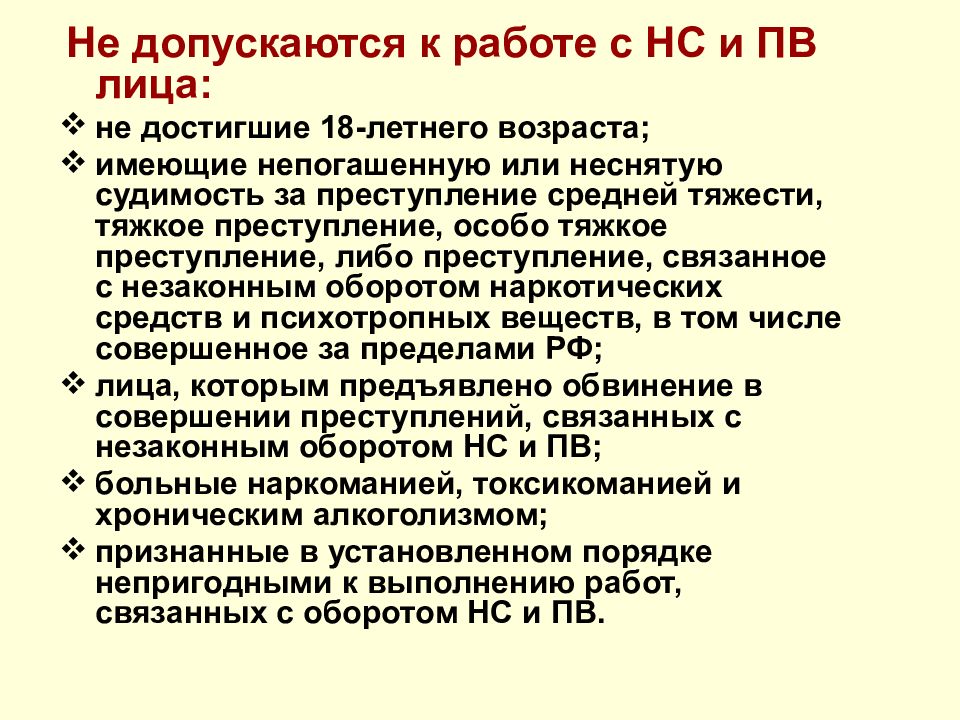 Не допускаются к работе с НС и ПВ лица:

❖ не достигшие 18-летнего возраста;
❖ имеющие непогашенную или неснятую судимость за преступление средней тяжести, тяжкое преступление, особо тяжкое преступление, либо преступление, связанное с незаконным оборотом наркотических средств и психотропных веществ, в том числе совершенное за пределами РФ;
❖ лица, которым предъявлено обвинение в совершении преступлений, связанных с незаконным оборотом НС и ПВ;
❖ больные наркоманией, токсикоманией и хроническим алкоголизмом;
❖ признанные в установленном порядке непригодными к выполнению работ, связанных с оборотом НС и ПВ.